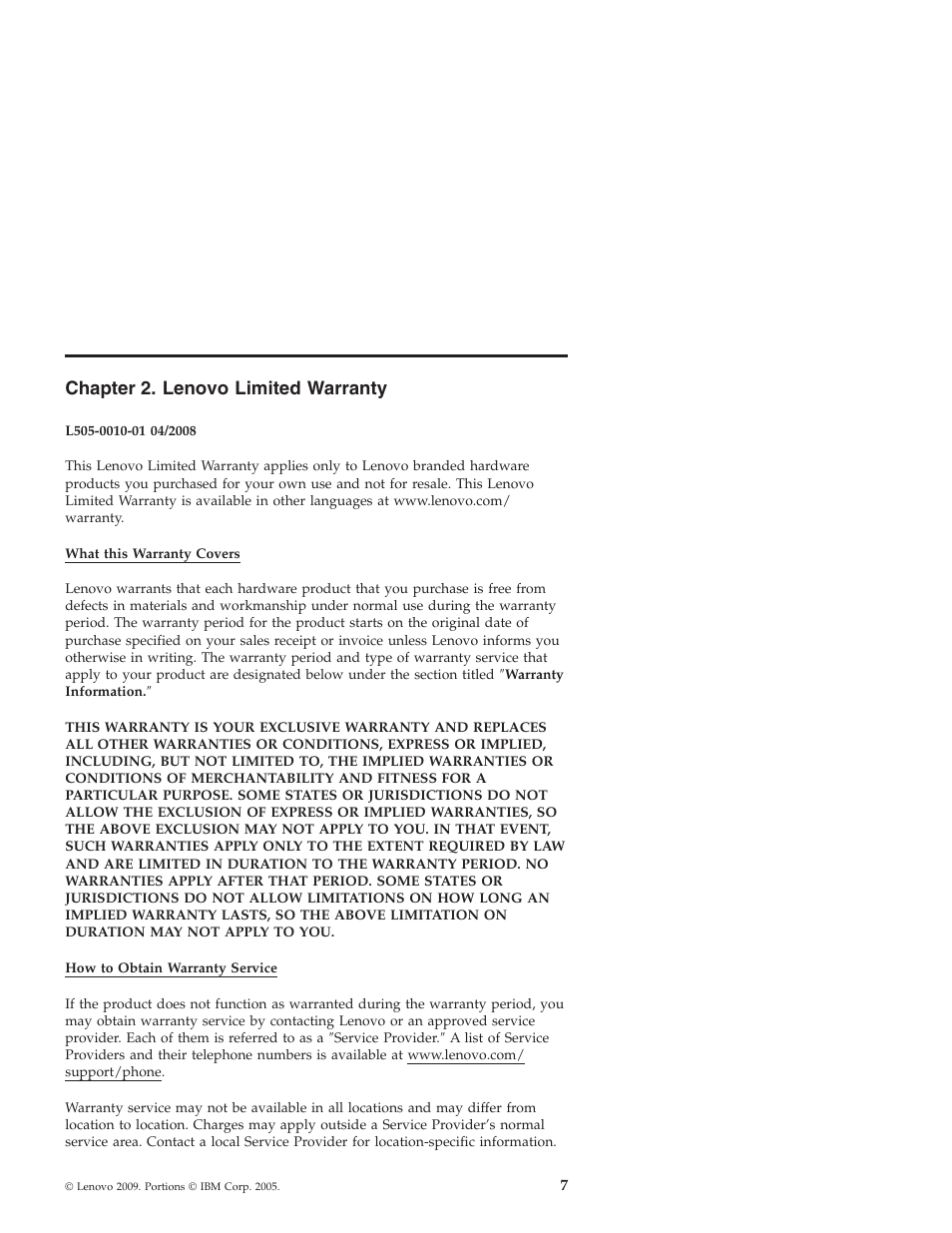 Chapter 2. Lenovo Limited Warranty

L505-0010-01 04/2008

This Lenovo Limited Warranty applies only to Lenovo branded hardware products you purchased for your own use and not for resale. This Lenovo Limited Warranty is available in other languages at www.lenovo.com/warranty.

What this Warranty Covers

Lenovo warrants that each hardware product that you purchase is free from defects in materials and workmanship under normal use during the warranty period. The warranty period for the product starts on the original date of purchase specified on your sales receipt or invoice unless Lenovo informs you otherwise in writing. The warranty period and type of warranty service that apply to your product are designated below under the section titled "Warranty Information."

THIS WARRANTY IS YOUR EXCLUSIVE WARRANTY AND REPLACES ALL OTHER WARRANTIES OR CONDITIONS, EXPRESS OR IMPLIED, INCLUDING, BUT NOT LIMITED TO, THE IMPLIED WARRANTIES OR CONDITIONS OF MERCHANTABILITY AND FITNESS FOR A PARTICULAR PURPOSE. SOME STATES OR JURISDICTIONS DO NOT ALLOW THE EXCLUSION OF EXPRESS OR IMPLIED WARRANTIES, SO THE ABOVE EXCLUSION MAY NOT APPLY TO YOU. IN THAT EVENT, SUCH WARRANTIES APPLY ONLY TO THE EXTENT REQUIRED BY LAW AND ARE LIMITED IN DURATION TO THE WARRANTY PERIOD. NO WARRANTIES APPLY AFTER THAT PERIOD. SOME STATES OR JURISDICTIONS DO NOT ALLOW LIMITATIONS ON HOW LONG AN IMPLIED WARRANTY LASTS, SO THE ABOVE LIMITATION ON DURATION MAY NOT APPLY TO YOU.

How to Obtain Warranty Service

If the product does not function as warranted during the warranty period, you may obtain warranty service by contacting Lenovo or an approved service provider. Each of them is referred to as a "Service Provider." A list of Service Providers and their telephone numbers is available at www.lenovo.com/support/phone.

Warranty service may not be available in all locations and may differ from location to location. Charges may apply outside a Service Provider's normal service area. Contact a local Service Provider for location-specific information.

© Lenovo 2009. Portions © IBM Corp. 2005.

7